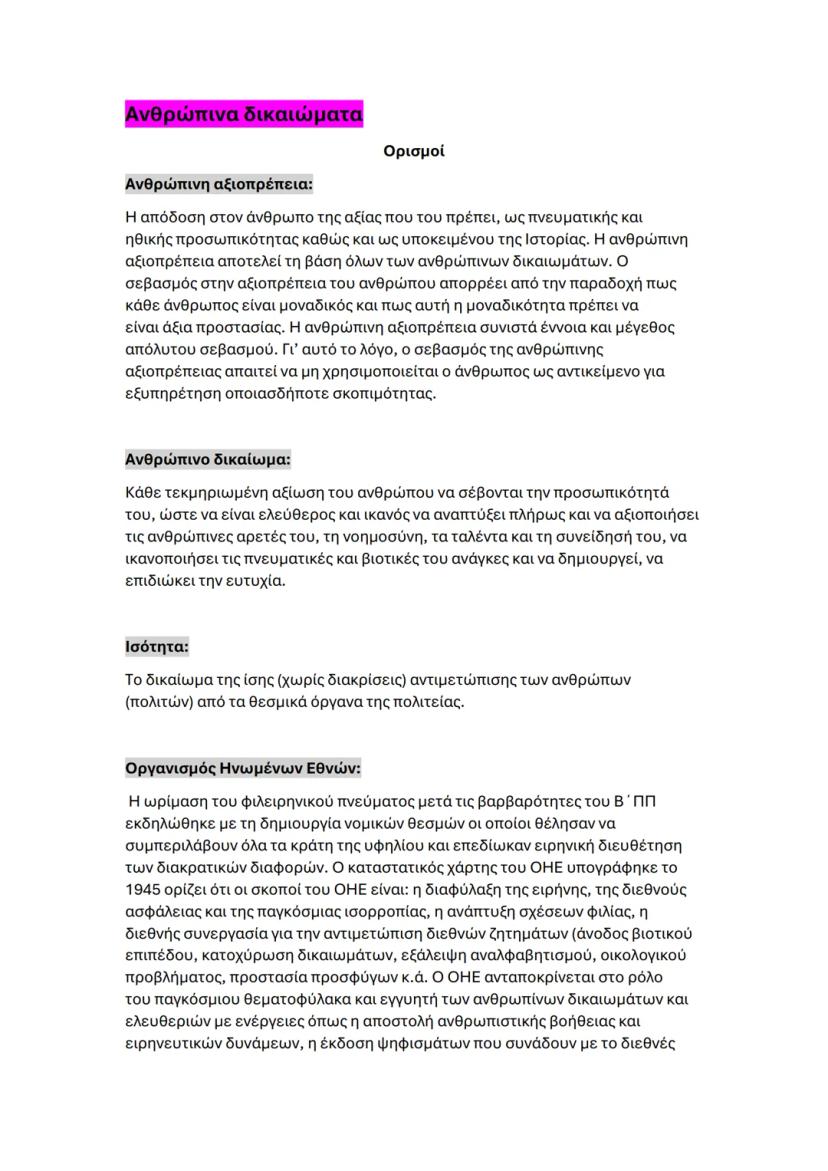 Ανθρώπινα δικαιώματα

Ορισμοί

Ανθρώπινη αξιοπρέπεια:

Η απόδοση στον άνθρωπο της αξίας που του πρέπει, ως πνευματικής και ηθικής προσωπικότητας καθώς και ως υποκειμένου της Ιστορίας. Η ανθρώπινη αξιοπρέπεια αποτελεί τη βάση όλων των ανθρώπινων δικαιωμάτων. Ο σεβασμός στην αξιοπρέπεια του ανθρώπου απορρέει από την παραδοχή πως κάθε άνθρωπος είναι μοναδικός και πως αυτή η μοναδικότητα πρέπει να είναι άξια προστασίας. Η ανθρώπινη αξιοπρέπεια συνιστά έννοια και μέγεθος απόλυτου σεβασμού. Γι' αυτό το λόγο, ο σεβασμός της ανθρώπινης αξιοπρέπειας απαιτεί να μη χρησιμοποιείται ο άνθρωπος ως αντικείμενο για εξυπηρέτηση οποιασδήποτε σκοπιμότητας.

Ανθρώπινο δικαίωμα:

Κάθε τεκμηριωμένη αξίωση του ανθρώπου να σέβονται την προσωπικότητά του, ώστε να είναι ελεύθερος και ικανός να αναπτύξει πλήρως και να αξιοποιήσει τις ανθρώπινες αρετές του, τη νοημοσύνη, τα ταλέντα και τη συνείδησή του, να ικανοποιήσει τις πνευματικές και βιοτικές του ανάγκες και να δημιουργεί, να επιδιώκει την ευτυχία.

Ισότητα:

Το δικαίωμα της ίσης (χωρίς διακρίσεις) αντιμετώπισης των ανθρώπων (πολιτών) από τα θεσμικά όργανα της πολιτείας.

Οργανισμός Ηνωμένων Εθνών:

Η ωρίμαση του φιλειρηνικού πνεύματος μετά τις βαρβαρότητες του Β΄ΠΠ εκδηλώθηκε με τη δημιουργία νομικών θεσμών οι οποίοι θέλησαν να συμπεριλάβουν όλα τα κράτη της υφηλίου και επεδίωκαν ειρηνική διευθέτηση των διακρατικών διαφορών. Ο καταστατικός χάρτης του ΟΗΕ υπογράφηκε το 1945 ορίζει ότι οι σκοποί του ΟΗΕ είναι: η διαφύλαξη της ειρήνης, της διεθνούς ασφάλειας και της παγκόσμιας ισορροπίας, η ανάπτυξη σχέσεων φιλίας, η διεθνής συνεργασία για την αντιμετώπιση διεθνών ζητημάτων (άνοδος βιοτικού επιπέδου, κατοχύρωση δικαιωμάτων, εξάλειψη αναλφαβητισμού, οικολογικού προβλήματος, προστασία προσφύγων κ.ά. Ο ΟΗΕ ανταποκρίνεται στο ρόλο του παγκόσμιου θεματοφύλακα και εγγυητή των ανθρωπίνων δικαιωμάτων και ελευθεριών με ενέργειες όπως η αποστολή ανθρωπιστικής βοήθειας και ειρηνευτικών δυνάμεων, η έκδοση ψηφισμάτων που συνάδουν με το διεθνές